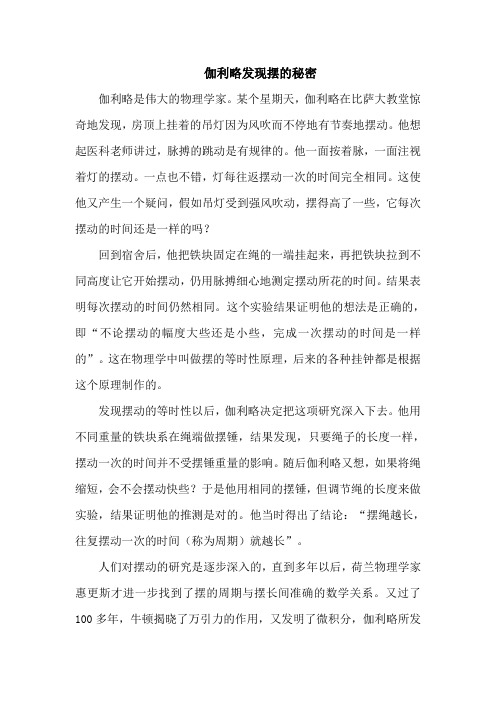 伽利略发现摆的秘密

伽利略是伟大的物理学家。某个星期天，伽利略在比萨大教堂惊奇地发现，房顶上挂着的吊灯因为风吹而不停地有节奏地摆动。他想起医科老师讲过，脉搏的跳动是有规律的。他一面按着脉，一面注视着灯的摆动。一点也不错，灯每往返摆动一次的时间完全相同。这使他又产生一个疑问，假如吊灯受到强风吹动，摆得高了一些，它每次摆动的时间还是一样的吗？

回到宿舍后，他把铁块固定在绳的一端挂起来，再把铁块拉到不同高度让它开始摆动，仍用脉搏细心地测定摆动所花的时间。结果表明每次摆动的时间仍然相同。这个实验结果证明他的想法是正确的，即“不论摆动的幅度大些还是小些，完成一次摆动的时间是一样的”。这在物理学中叫做摆的等时性原理，后来的各种挂钟都是根据这个原理制作的。

发现摆动的等时性以后，伽利略决定把这项研究深入下去。他用不同重量的铁块系在绳端做摆锤，结果发现，只要绳子的长度一样，摆动一次的时间并不受摆锤重量的影响。随后伽利略又想，如果将绳缩短，会不会摆动快些？于是他用相同的摆锤，但调节绳的长度来做实验，结果证明他的推测是对的。他当时得出了结论：“摆绳越长，往复摆动一次的时间（称为周期）就越长”。

人们对摆动的研究是逐步深入的，直到多年以后，荷兰物理学家惠更斯才进一步找到了摆的周期与摆长间准确的数学关系。又过了100多年，牛顿揭晓了万引力的作用，又发明了微积分，伽利略所发